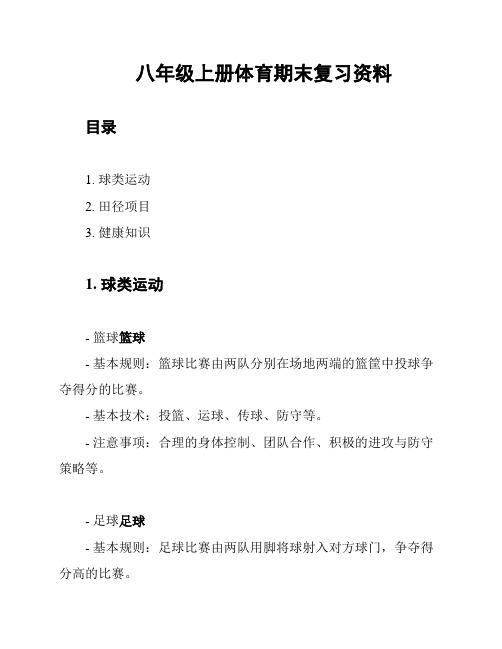 八年级上册体育期末复习资料

目录

1. 球类运动

2. 田径项目

3. 健康知识

1. 球类运动

- 篮球篮球

- 基本规则：篮球比赛由两队分别在场地两端的篮筐中投球争夺得分的比赛。

- 基本技术：投篮、运球、传球、防守等。

- 注意事项：合理的身体控制、团队合作、积极的进攻与防守策略等。

- 足球足球

- 基本规则：足球比赛由两队用脚将球射入对方球门，争夺得分高的比赛。